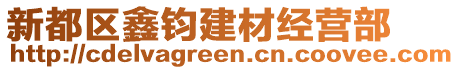 新都区鑫钧建材经营部
http://cdelvagreen.cn.coovee.com